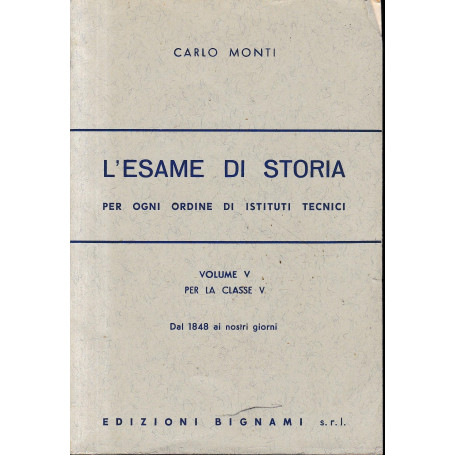 CARLO MONTI

L'ESAME DI STORIA

PER OGNI ORDINE DI ISTITUTI TECNICI

VOLUME V
PER LA CLASSE V

Dal 1848 ai nostri giorni

EDIZIONI BIGNAMI s.r.l.